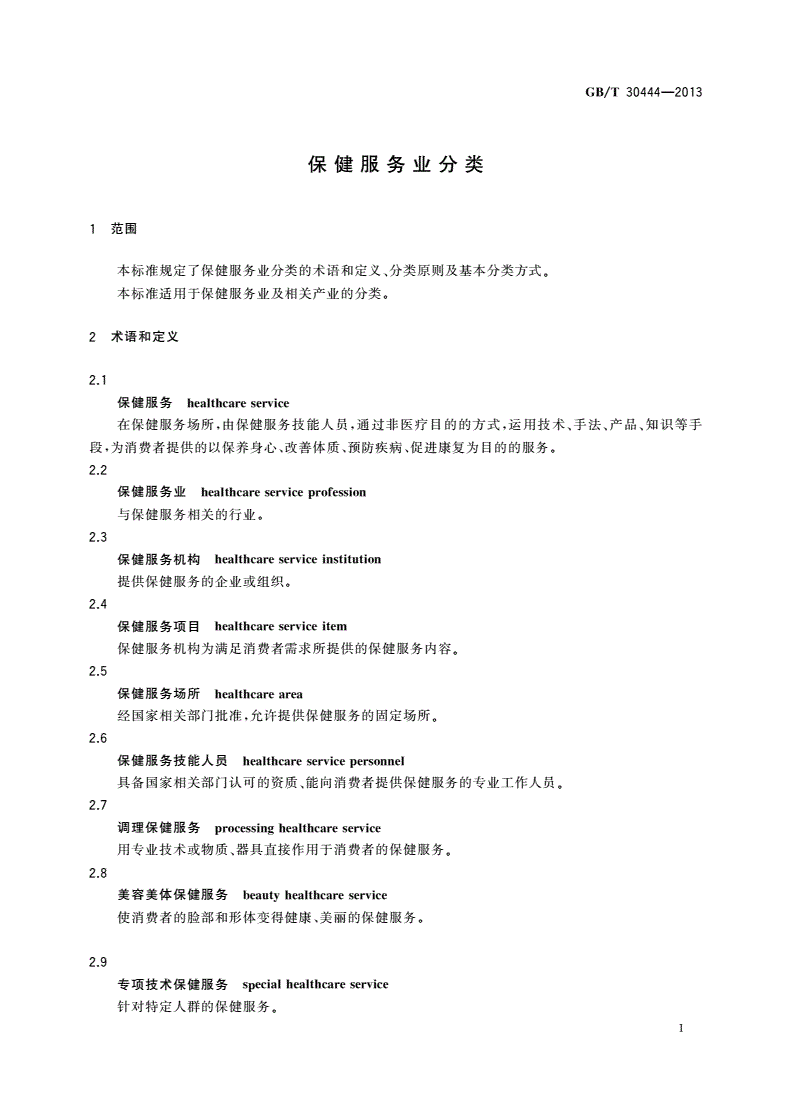 GB/T 30444—2013

保健服务业分类

1 范围

本标准规定了保健服务业分类的术语和定义、分类原则及基本分类方式。
本标准适用于保健服务业及相关产业的分类。

2 术语和定义

2.1
保健服务 healthcare service
在保健服务场所，由保健服务技能人员，通过非医疗目的的方式，运用技术、手法、产品、知识等手段，为消费者提供的以保养身心、改善体质、预防疾病、促进康复为目的的服务。

2.2
保健服务业 healthcare service profession
与保健服务相关的行业。

2.3
保健服务机构 healthcare service institution
提供保健服务的企业或组织。

2.4
保健服务项目 healthcare service item
保健服务机构为满足消费者需求所提供的保健服务内容。

2.5
保健服务场所 healthcare area
经国家相关部门批准，允许提供保健服务的固定场所。

2.6
保健服务技能人员 healthcare service personnel
具备国家相关部门认可的资质、能向消费者提供保健服务的专业工作人员。

2.7
调理保健服务 processing healthcare service
用专业技术或物质、器具直接作用于消费者的保健服务。

2.8
美容美体保健服务 beauty healthcare service
使消费者的脸部和形体变得健康、美丽的保健服务。

2.9
专项技术保健服务 special healthcare service
针对特定人群的保健服务。

1